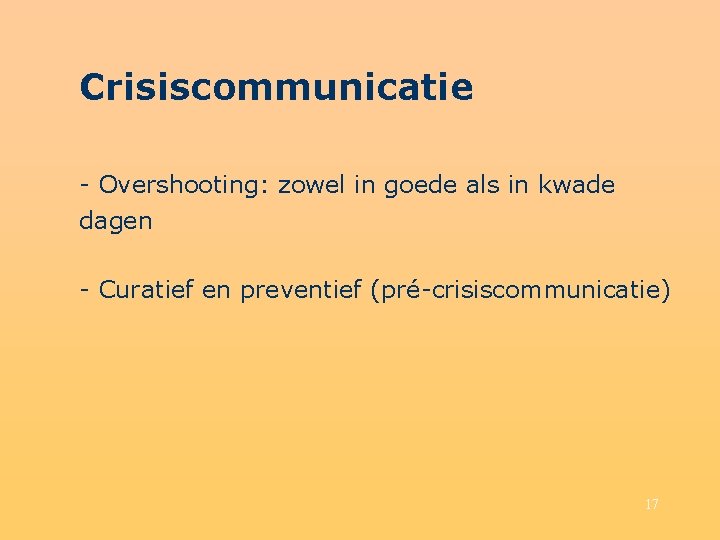 Crisiscommunicatie

- Overshooting: zowel in goede als in kwade dagen

- Curatief en preventief (pré-crisiscommunicatie)

17